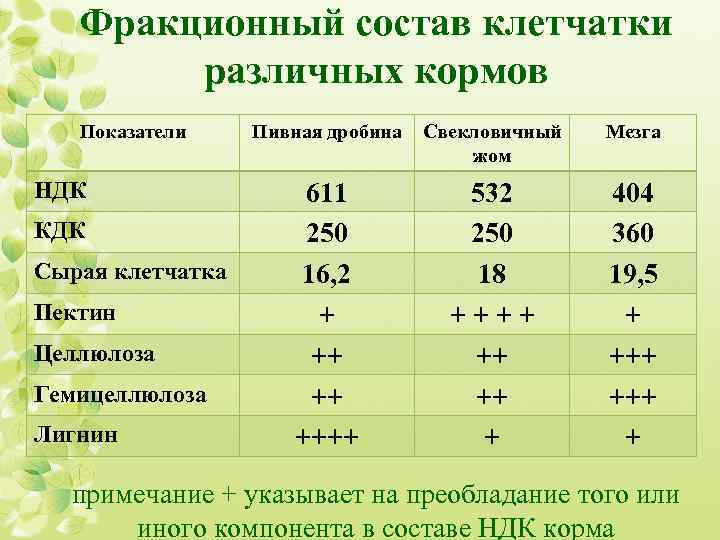 Фракционный состав клетчатки различных кормов

| Показатели | Пивная дробина | Свекловичный жом | Мезга |
|---|---|---|---|
| НДК | 611 | 532 | 404 |
| КДК | 250 | 250 | 360 |
| Сырая клетчатка | 16,2 | 18 | 19,5 |
| Пектин | + | + + + + | + |
| Целлюлоза | ++ | ++ | +++ |
| Гемицеллюлоза | ++ | ++ | +++ |
| Лигнин | ++++ | + | + |

примечание + указывает на преобладание того или иного компонента в составе НДК корма